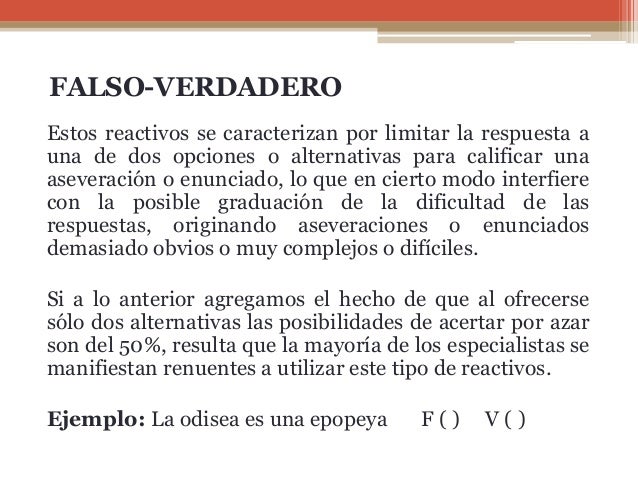 FALSO-VERDADERO

Estos reactivos se caracterizan por limitar la respuesta a una de dos opciones o alternativas para calificar una aseveración o enunciado, lo que en cierto modo interfiere con la posible graduación de la dificultad de las respuestas, originando aseveraciones o enunciados demasiado obvios o muy complejos o difíciles.

Si a lo anterior agregamos el hecho de que al ofrecerse sólo dos alternativas las posibilidades de acertar por azar son del 50%, resulta que la mayoría de los especialistas se manifiestan renuentes a utilizar este tipo de reactivos.

Ejemplo: La odisea es una epopeya F ( ) V ( )